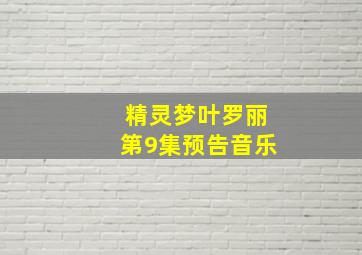 精灵梦叶罗丽
第9集预告音乐